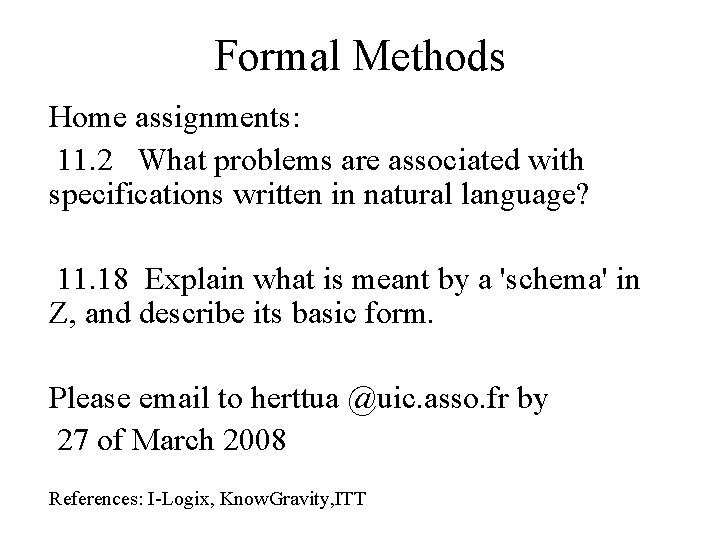 Formal Methods

Home assignments:

11.2 What problems are associated with specifications written in natural language?

11.18 Explain what is meant by a 'schema' in Z, and describe its basic form.

Please email to herttua @uic.asso.fr by 27 of March 2008

References: I-Logix, KnowGravity,ITT